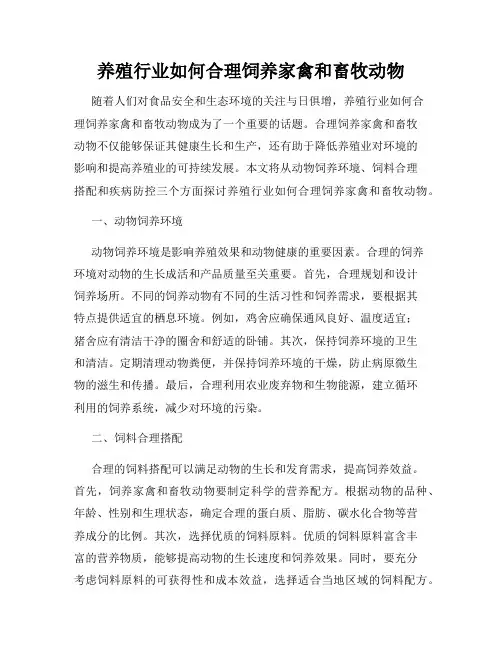 养殖行业如何合理饲养家禽和畜牧动物

随着人们对食品安全和生态环境的关注与日俱增，养殖行业如何合理饲养家禽和畜牧动物成为了一个重要的话题。合理饲养家禽和畜牧动物不仅能够保证其健康生长和生产，还有助于降低养殖业对环境的影响和提高养殖业的可持续发展。本文将从动物饲养环境、饲料合理搭配和疾病防控三个方面探讨养殖行业如何合理饲养家禽和畜牧动物。

一、动物饲养环境

动物饲养环境是影响养殖效果和动物健康的重要因素。合理的饲养环境对动物的生长成活和产品质量至关重要。首先，合理规划和设计饲养场所。不同的饲养动物有不同的生活习性和饲养需求，要根据其特点提供适宜的栖息环境。例如，鸡舍应确保通风良好、温度适宜；猪舍应有清洁干净的圈舍和舒适的卧铺。其次，保持饲养环境的卫生和清洁。定期清理动物粪便，并保持饲养环境的干燥，防止病原微生物的滋生和传播。最后，合理利用农业废弃物和生物能源，建立循环利用的饲养系统，减少对环境的污染。

二、饲料合理搭配

合理的饲料搭配可以满足动物的生长和发育需求，提高饲养效益。首先，饲养家禽和畜牧动物要制定科学的营养配方。根据动物的品种、年龄、性别和生理状态，确定合理的蛋白质、脂肪、碳水化合物等营养成分的比例。其次，选择优质的饲料原料。优质的饲料原料富含丰富的营养物质，能够提高动物的生长速度和饲养效果。同时，要充分考虑饲料原料的可获得性和成本效益，选择适合当地区域的饲料配方。